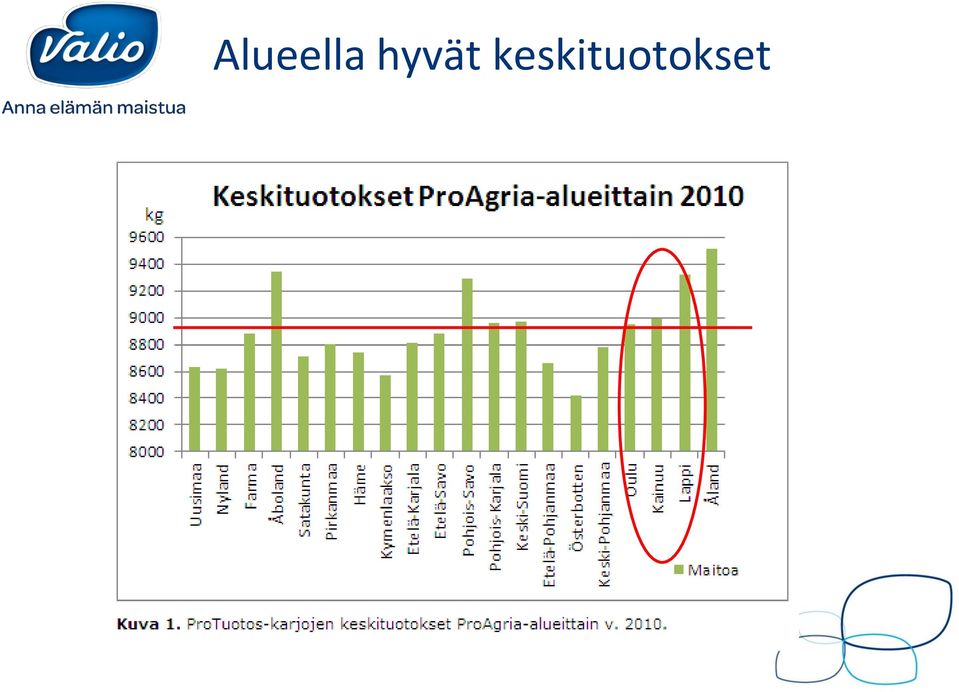 Valio
Anna elämän maistua

Alueella hyvät keskituotokset

Keskituotokset ProAgria-alueittain 2010

kg
9600
9400
9200
9000
8800
8600
8400
8200
8000

Uusimaa
Nyland
Farma
Åboland
Satakunta
Pirkanmaa
Häme
Kymenlaakso
Etelä-Karjala
Etelä-Savo
Pohjois-Savo
Pohjois-Karjala
Keski-Suomi
Etelä-Pohjanmaa
Österbotten
Keski-Pohjanmaa
Oulu
Kainuu
Lappi
Åland

Maitoa

Kuva 1. ProTuotos-karjojen keskituotokset ProAgria-alueittain v. 2010.